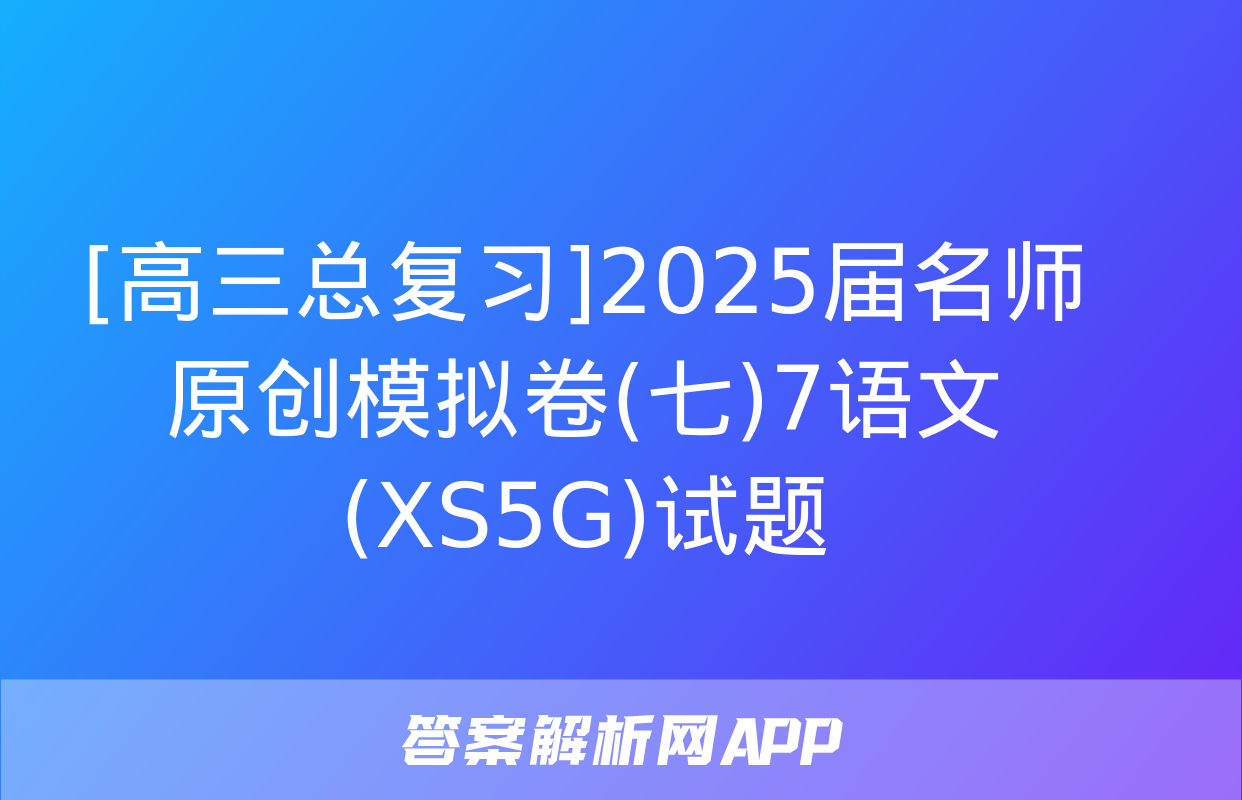 [高三总复习]2025届名师原创模拟卷(七)7语文(XS5G)试题

答案解析网APP